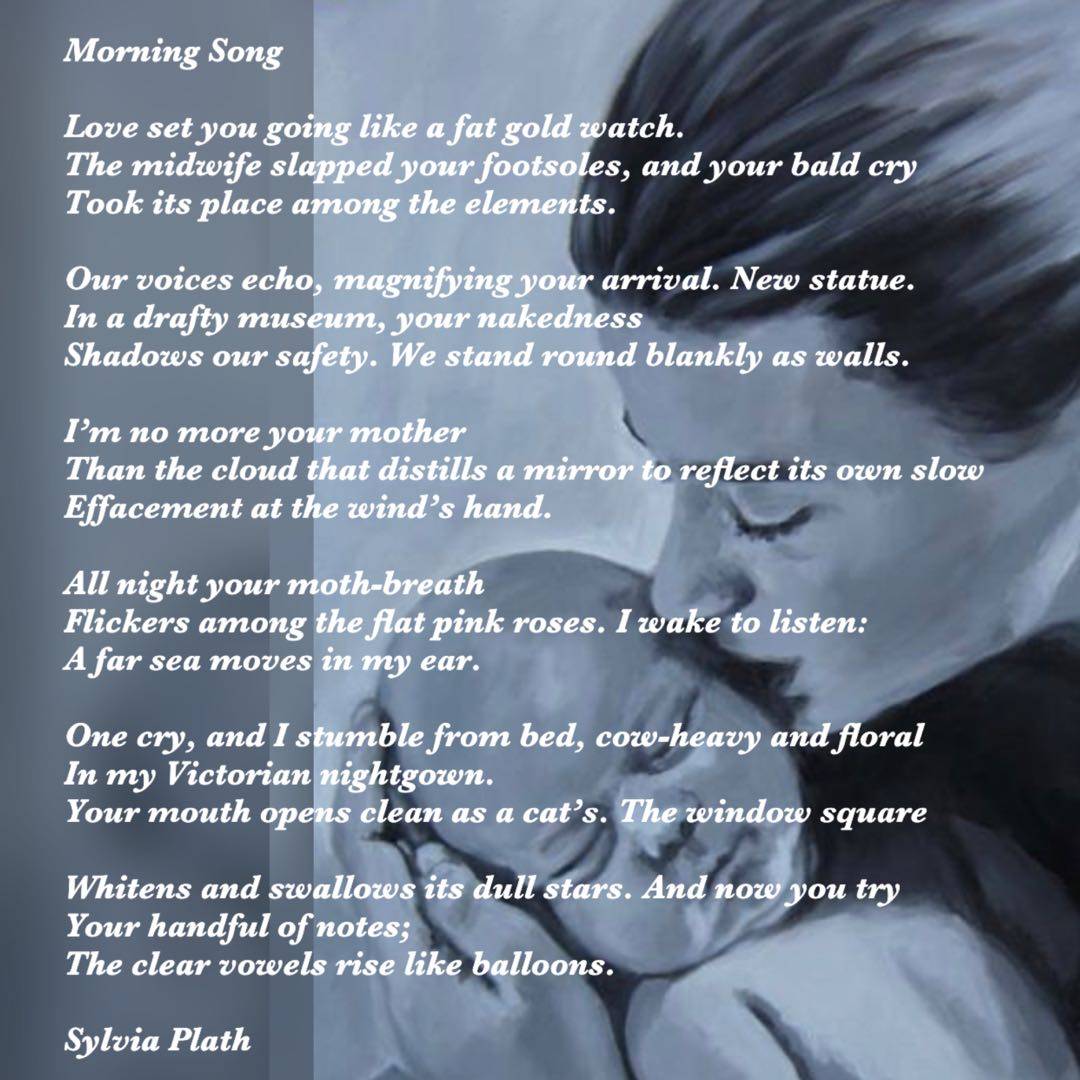 Morning Song

Love set you going like a fat gold watch.
The midwife slapped your footsoles, and your bald cry
Took its place among the elements.

Our voices echo, magnifying your arrival. New statue.
In a drafty museum, your nakedness
Shadows our safety. We stand round blankly as walls.

I'm no more your mother
Than the cloud that distills a mirror to reflect its own slow
Effacement at the wind's hand.

All night your moth-breath
Flickers among the flat pink roses. I wake to listen:
A far sea moves in my ear.

One cry, and I stumble from bed, cow-heavy and floral
In my Victorian nightgown.
Your mouth opens clean as a cat's. The window square

Whitens and swallows its dull stars. And now you try
Your handful of notes;
The clear vowels rise like balloons.

Sylvia Plath